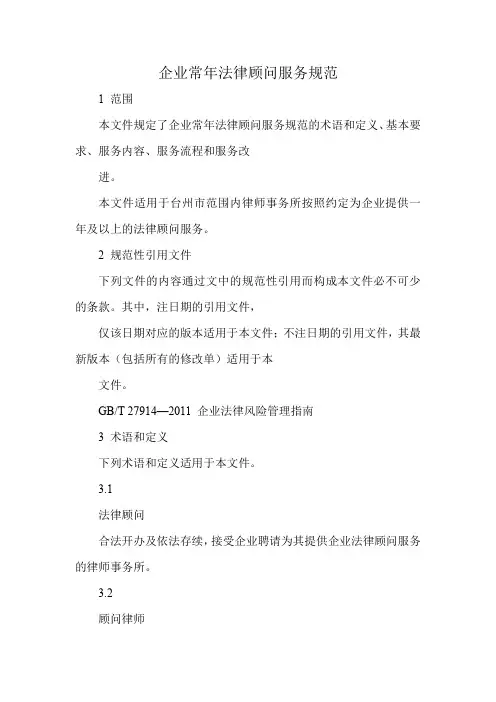 企业常年法律顾问服务规范

1 范围

本文件规定了企业常年法律顾问服务规范的术语和定义、基本要求、服务内容、服务流程和服务改

进。

本文件适用于台州市范围内律师事务所按照约定为企业提供一年及以上的法律顾问服务。

2 规范性引用文件

下列文件的内容通过文中的规范性引用而构成本文件必不可少的条款。其中，注日期的引用文件，

仅该日期对应的版本适用于本文件；不注日期的引用文件，其最新版本（包括所有的修改单）适用于本

文件。

GB/T 27914—2011 企业法律风险管理指南

3 术语和定义

下列术语和定义适用于本文件。

3.1

法律顾问

合法开办及依法存续，接受企业聘请为其提供企业法律顾问服务的律师事务所。

3.2

顾问律师